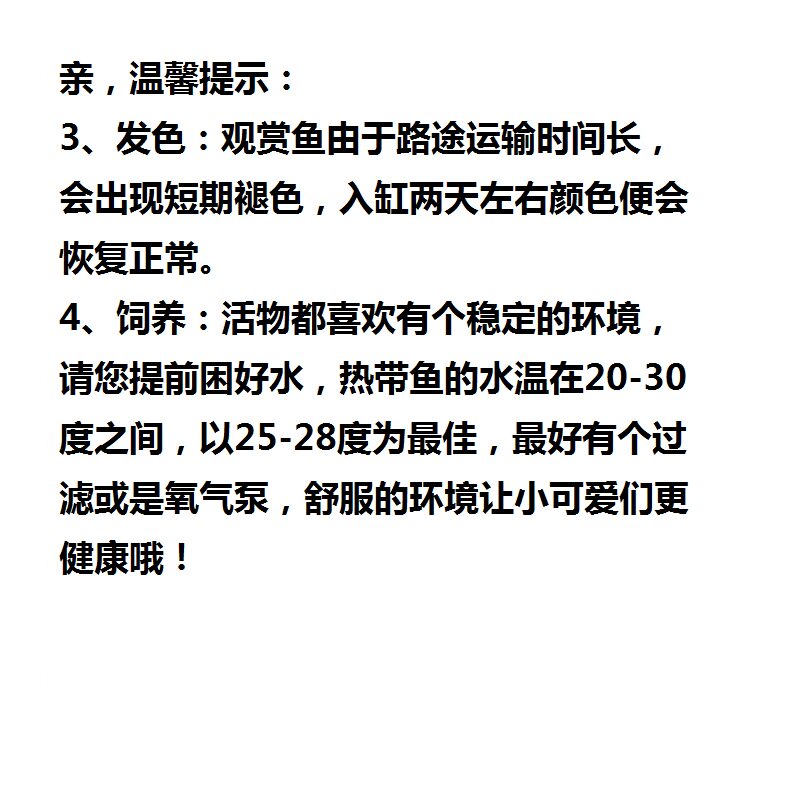 亲，温馨提示：
3、发色：观赏鱼由于路途运输时间长，会出现短期褪色，入缸两天左右颜色便会恢复正常。
4、饲养：活物都喜欢有个稳定的环境，请您提前困好水，热带鱼的水温在20-30度之间，以25-28度为最佳，最好有个过滤或是氧气泵，舒服的环境让小可爱们更健康哦！